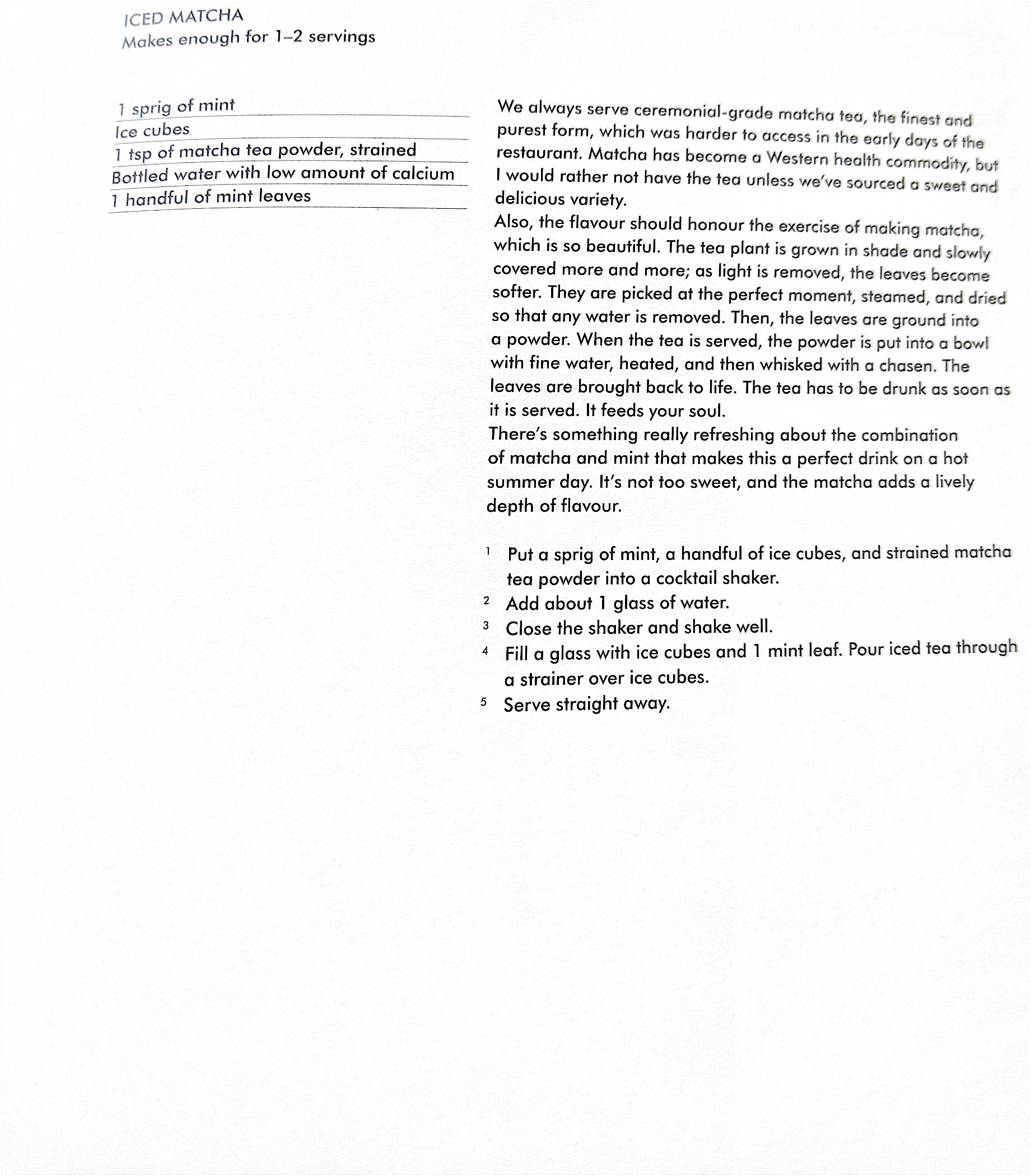 ICED MATCHA
Makes enough for 1–2 servings

1 sprig of mint
Ice cubes
1 tsp of matcha tea powder, strained
Bottled water with low amount of calcium
1 handful of mint leaves

We always serve ceremonial-grade matcha tea, the finest and purest form, which was harder to access in the early days of the restaurant. Matcha has become a Western health commodity, but I would rather not have the tea unless we've sourced a sweet and delicious variety.
Also, the flavour should honour the exercise of making matcha, which is so beautiful. The tea plant is grown in shade and slowly covered more and more; as light is removed, the leaves become softer. They are picked at the perfect moment, steamed, and dried so that any water is removed. Then, the leaves are ground into a powder. When the tea is served, the powder is put into a bowl with fine water, heated, and then whisked with a chasen. The leaves are brought back to life. The tea has to be drunk as soon as it is served. It feeds your soul.
There's something really refreshing about the combination of matcha and mint that makes this a perfect drink on a hot summer day. It's not too sweet, and the matcha adds a lively depth of flavour.

1 Put a sprig of mint, a handful of ice cubes, and strained matcha tea powder into a cocktail shaker.
2 Add about 1 glass of water.
3 Close the shaker and shake well.
4 Fill a glass with ice cubes and 1 mint leaf. Pour iced tea through a strainer over ice cubes.
5 Serve straight away.